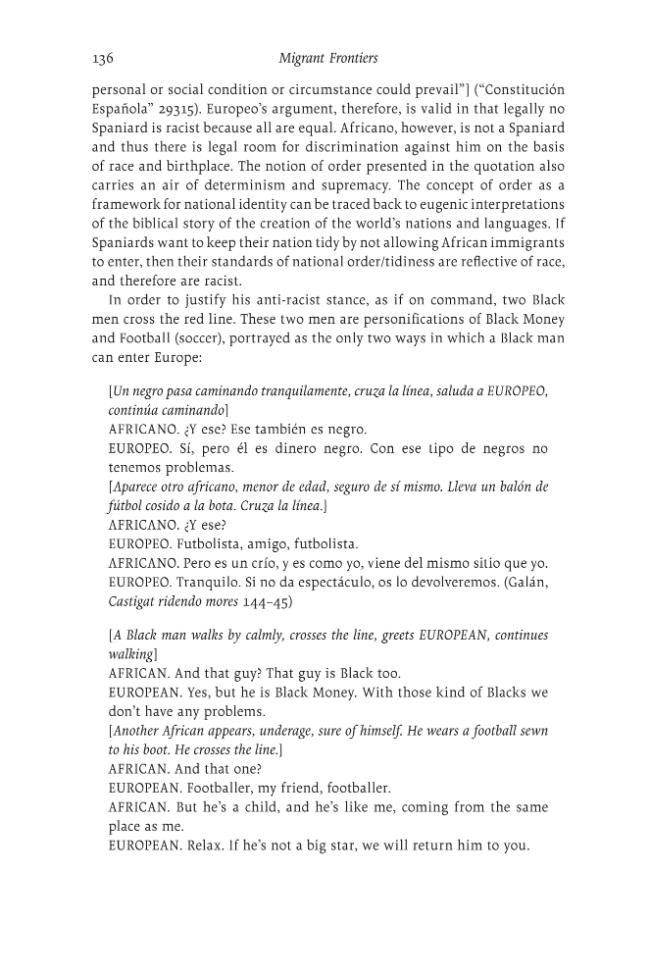 136 Migrant Frontiers

personal or social condition or circumstance could prevail"] ("Constitución Española" 29315). Europeo's argument, therefore, is valid in that legally no Spaniard is racist because all are equal. Africano, however, is not a Spaniard and thus there is legal room for discrimination against him on the basis of race and birthplace. The notion of order presented in the quotation also carries an air of determinism and supremacy. The concept of order as a framework for national identity can be traced back to eugenic interpretations of the biblical story of the creation of the world's nations and languages. If Spaniards want to keep their nation tidy by not allowing African immigrants to enter, then their standards of national order/tidiness are reflective of race, and therefore are racist.

In order to justify his anti-racist stance, as if on command, two Black men cross the red line. These two men are personifications of Black Money and Football (soccer), portrayed as the only two ways in which a Black man can enter Europe:

[Un negro pasa caminando tranquilamente, cruza la línea, saluda a EUROPEO, continúa caminando]
AFRICANO. ¿Y ese? Ese también es negro.
EUROPEO. Sí, pero él es dinero negro. Con ese tipo de negros no tenemos problemas.
[Aparece otro africano, menor de edad, seguro de sí mismo. Lleva un balón de fútbol cosido a la bota. Cruza la línea.]
AFRICANO. ¿Y ese?
EUROPEO. Futbolista, amigo, futbolista.
AFRICANO. Pero es un crío, y es como yo, viene del mismo sitio que yo.
EUROPEO. Tranquilo. Si no da espectáculo, os lo devolveremos. (Galán, Castigat ridendo mores 144–45)

[A Black man walks by calmly, crosses the line, greets EUROPEAN, continues walking]
AFRICAN. And that guy? That guy is Black too.
EUROPEAN. Yes, but he is Black Money. With those kind of Blacks we don't have any problems.
[Another African appears, underage, sure of himself. He wears a football sewn to his boot. He crosses the line.]
AFRICAN. And that one?
EUROPEAN. Footballer, my friend, footballer.
AFRICAN. But he's a child, and he's like me, coming from the same place as me.
EUROPEAN. Relax. If he's not a big star, we will return him to you.